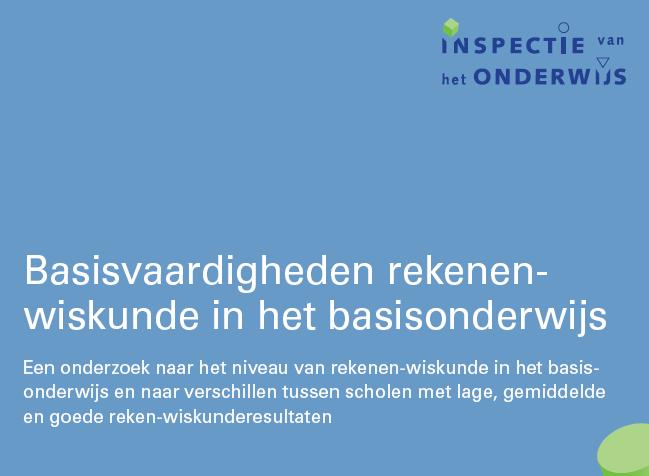 INSPECTIE van het ONDERWIJS

Basisvaardigheden rekenen-wiskunde in het basisonderwijs

Een onderzoek naar het niveau van rekenen-wiskunde in het basisonderwijs en naar verschillen tussen scholen met lage, gemiddelde en goede reken-wiskunderesultaten